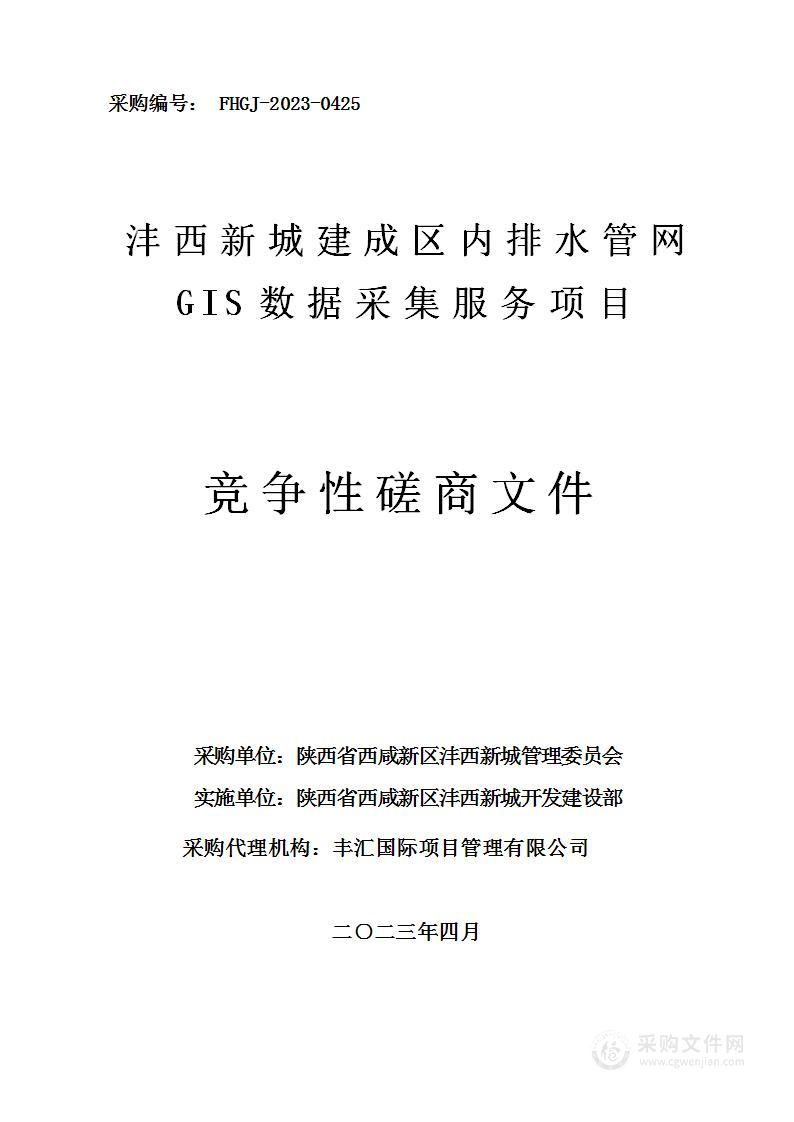 采购编号： FHGJ-2023-0425

沣西新城建成区内排水管网
GIS数据采集服务项目

竞争性磋商文件

采购单位：陕西省西咸新区沣西新城管理委员会
实施单位：陕西省西咸新区沣西新城开发建设部
采购代理机构：丰汇国际项目管理有限公司

二〇二三年四月

采购文件网
www.cgwenjian.com